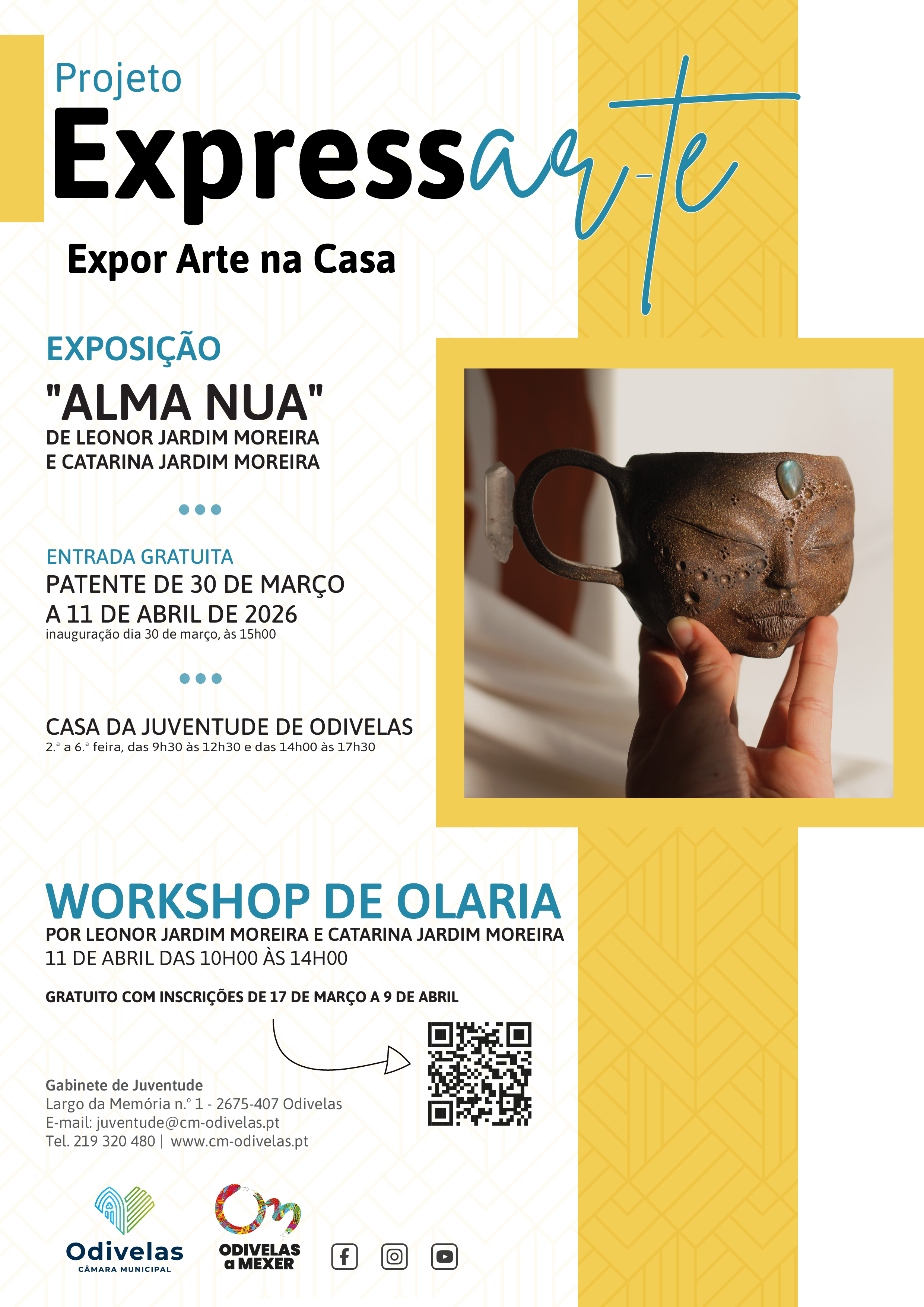 Projeto
Expressar-te
Expor Arte na Casa

EXPOSIÇÃO
"ALMA NUA"
DE LEONOR JARDIM MOREIRA
E CATARINA JARDIM MOREIRA

ENTRADA GRATUITA
PATENTE DE 30 DE MARÇO
A 11 DE ABRIL DE 2026
inauguração dia 30 de março, às 15h00

CASA DA JUVENTUDE DE ODIVELAS
2.ª a 6.ª feira, das 9h30 às 12h30 e das 14h00 às 17h30

WORKSHOP DE OLARIA
POR LEONOR JARDIM MOREIRA E CATARINA JARDIM MOREIRA
11 DE ABRIL DAS 10H00 ÀS 14H00

GRATUITO COM INSCRIÇÕES DE 17 DE MARÇO A 9 DE ABRIL

Gabinete de Juventude
Largo da Memória n.º 1 - 2675-407 Odivelas
E-mail: juventude@cm-odivelas.pt
Tel. 219 320 480 | www.cm-odivelas.pt

Odivelas
CÂMARA MUNICIPAL

ODIVELAS a MEXER